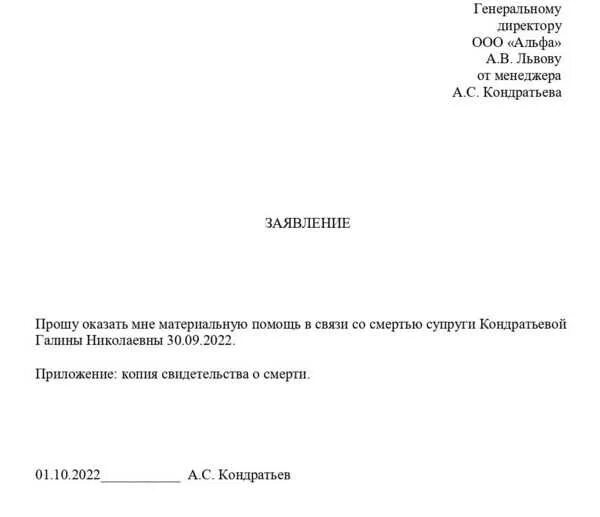 Генеральному
директору
ООО «Альфа»
А.В. Львову
от менеджера
А.С. Кондратьева

ЗАЯВЛЕНИЕ

Прошу оказать мне материальную помощь в связи со смертью супруги Кондратьевой Галины Николаевны 30.09.2022.

Приложение: копия свидетельства о смерти.

01.10.2022___________ А.С. Кондратьев